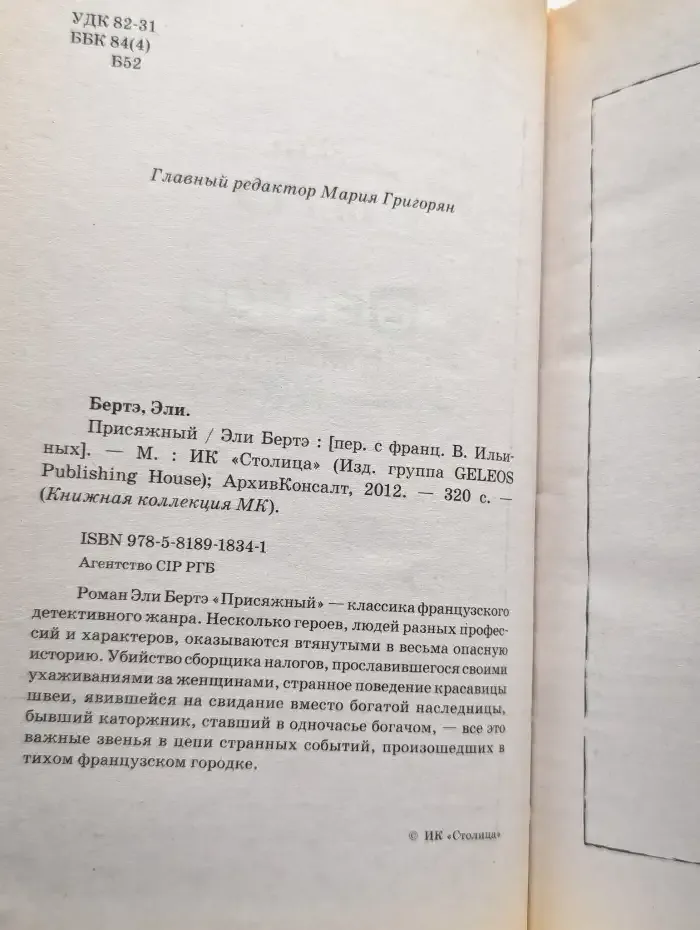 УДК 82-31
ББК 84(4)
Б52

Главный редактор Мария Григорян

Бертэ, Эли.
Присяжный / Эли Бертэ : [пер. с франц. В. Ильиных]. — М. : ИК «Столица» (Изд. группа GELEOS Publishing House); АрхивКонсалт, 2012. — 320 с. — (Книжная коллекция МК).

ISBN 978-5-8189-1834-1
Агентство CIP РГБ

Роман Эли Бертэ «Присяжный» — классика французского детективного жанра. Несколько героев, людей разных профессий и характеров, оказываются втянутыми в весьма опасную историю. Убийство сборщика налогов, прославившегося своими ухаживаниями за женщинами, странное поведение красавицы швеи, явившейся на свидание вместо богатой наследницы, бывший каторжник, ставший в одночасье богачом, — все это важные звенья в цепи странных событий, произошедших в тихом французском городке.

© ИК «Столица»